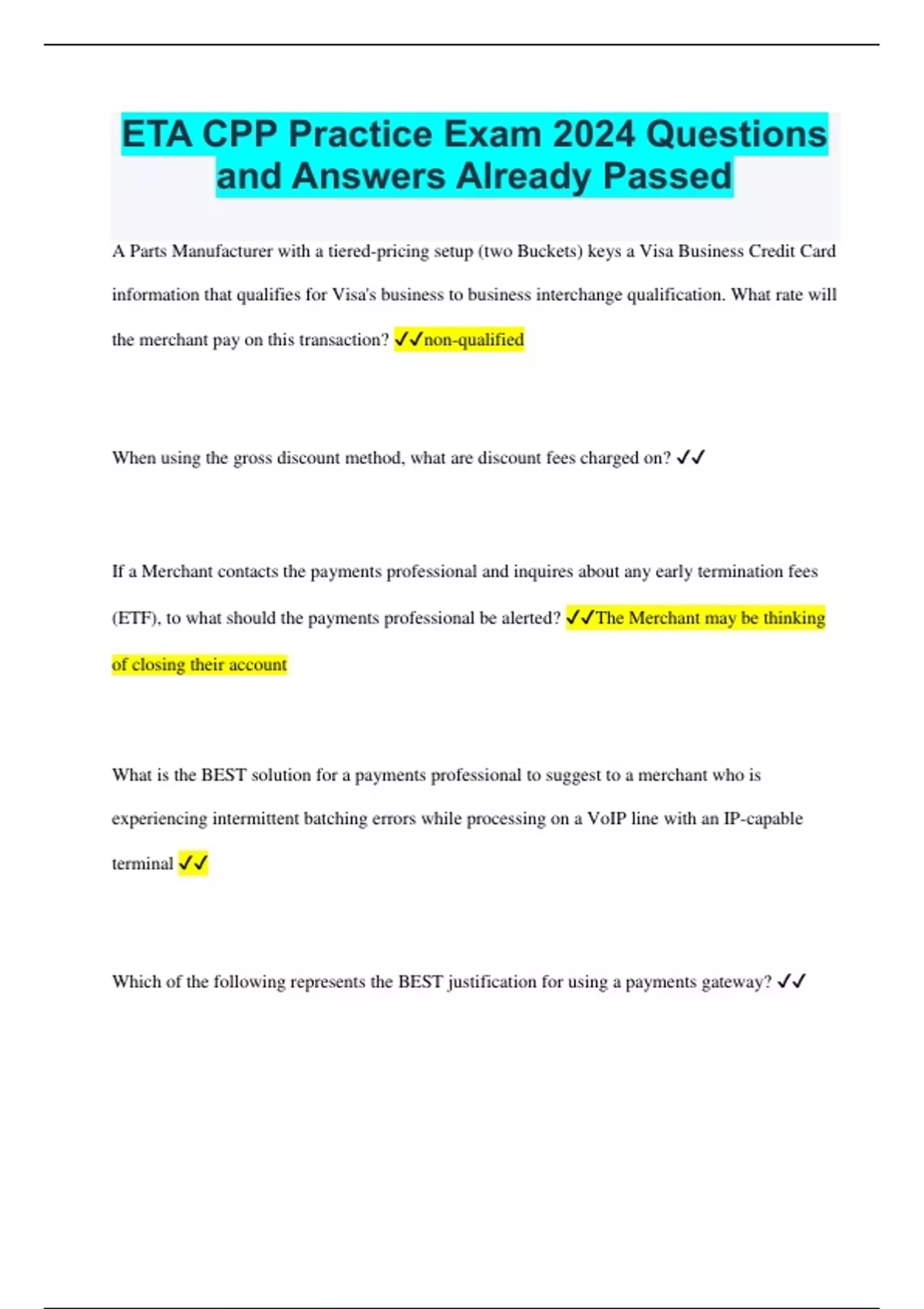 ETA CPP Practice Exam 2024 Questions and Answers Already Passed

A Parts Manufacturer with a tiered-pricing setup (two Buckets) keys a Visa Business Credit Card information that qualifies for Visa's business to business interchange qualification. What rate will the merchant pay on this transaction? ✓✓non-qualified

When using the gross discount method, what are discount fees charged on? ✓✓

If a Merchant contacts the payments professional and inquires about any early termination fees (ETF), to what should the payments professional be alerted? ✓✓The Merchant may be thinking of closing their account

What is the BEST solution for a payments professional to suggest to a merchant who is experiencing intermittent batching errors while processing on a VoIP line with an IP-capable terminal ✓✓

Which of the following represents the BEST justification for using a payments gateway? ✓✓